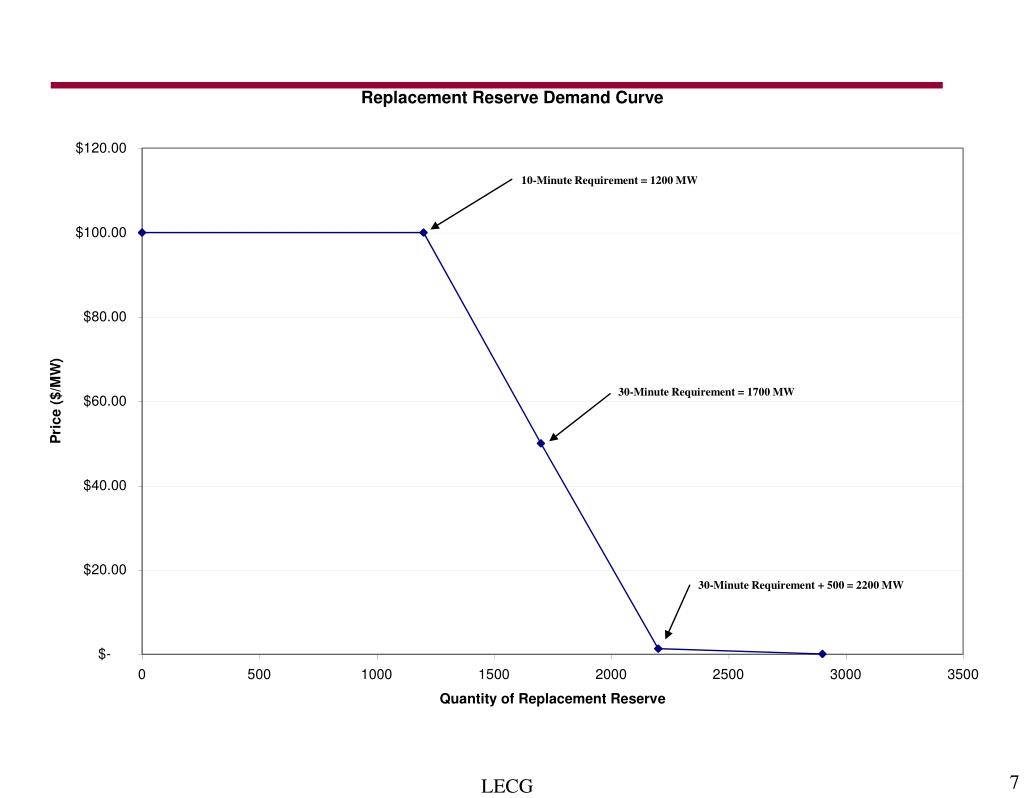 Replacement Reserve Demand Curve

$120.00
$100.00
$80.00
$60.00
$40.00
$20.00
$-

Price ($/MW)

10-Minute Requirement = 1200 MW

30-Minute Requirement = 1700 MW

30-Minute Requirement + 500 = 2200 MW

0
500
1000
1500
2000
2500
3000
3500

Quantity of Replacement Reserve

LECG

7